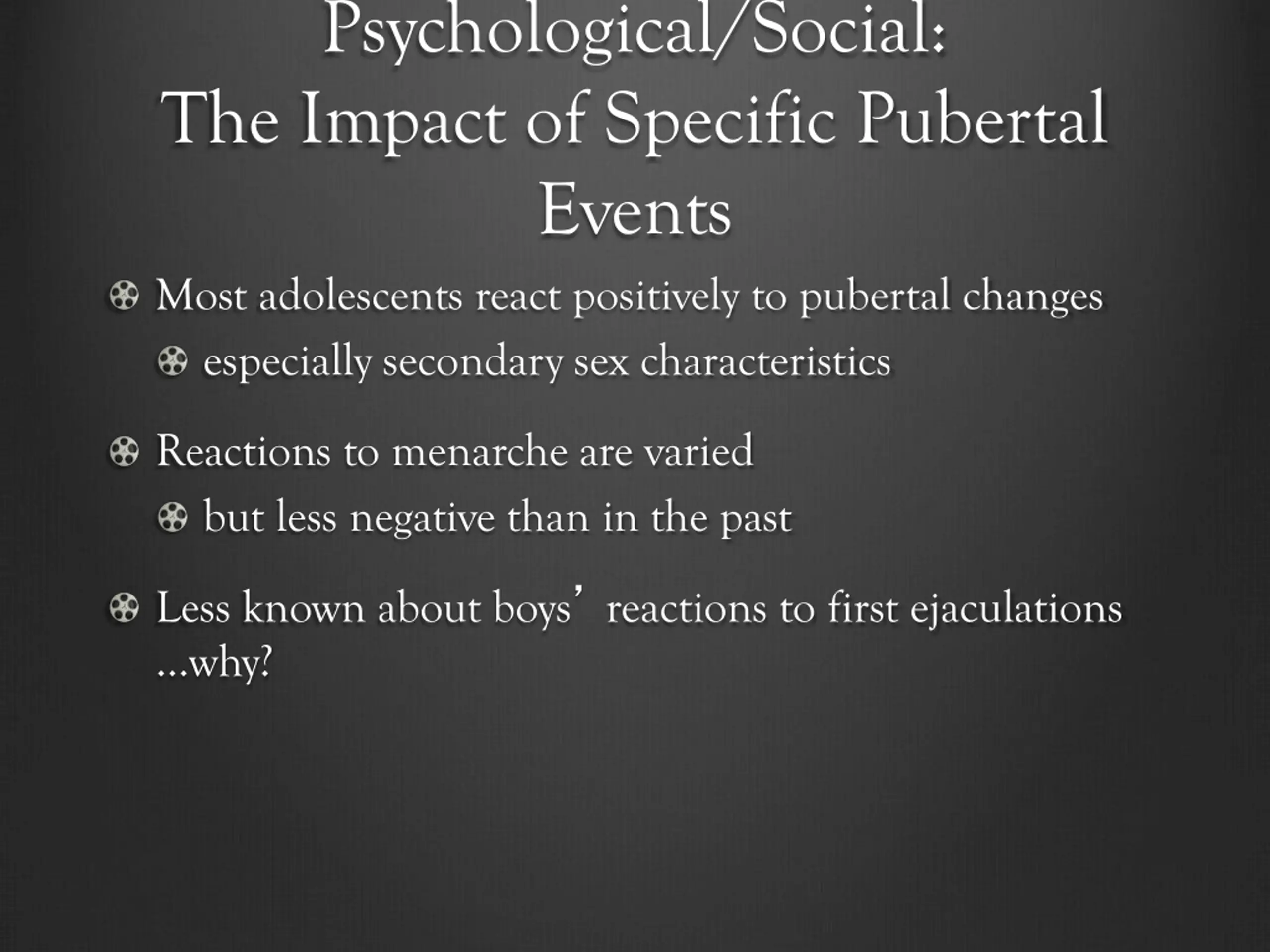 Psychological/Social:
The Impact of Specific Pubertal Events

Most adolescents react positively to pubertal changes

especially secondary sex characteristics

Reactions to menarche are varied

but less negative than in the past

Less known about boys’ reactions to first ejaculations …why?